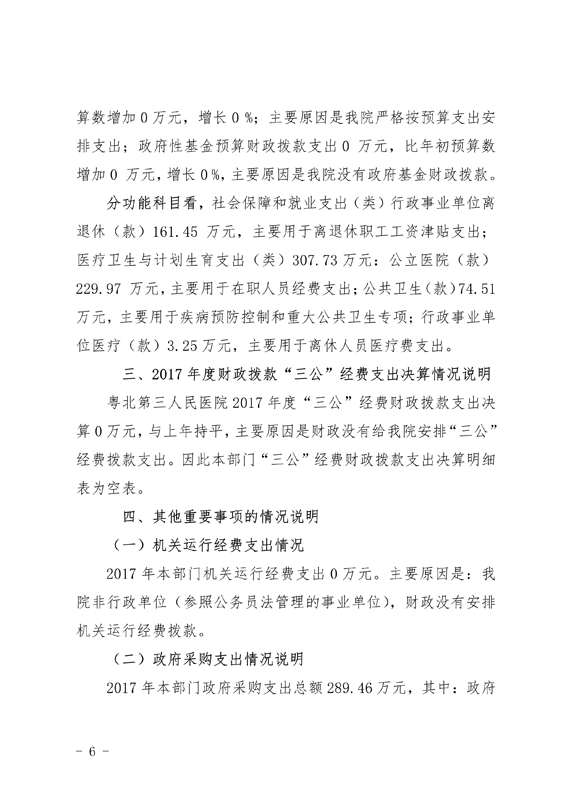 算数增加 0 万元，增长 0 %；主要原因是我院严格按预算支出安排支出；政府性基金预算财政拨款支出 0 万元，比年初预算数增加 0 万元，增长 0%，主要原因是我院没有政府基金财政拨款。

分功能科目看，社会保障和就业支出（类）行政事业单位离退休（款）161.45 万元，主要用于离退休职工工资津贴支出；医疗卫生与计划生育支出（类）307.73 万元：公立医院（款）229.97 万元，主要用于在职人员经费支出；公共卫生(款)74.51 万元，主要用于疾病预防控制和重大公共卫生专项；行政事业单位医疗（款）3.25 万元，主要用于离休人员医疗费支出。

三、2017 年度财政拨款“三公”经费支出决算情况说明

粤北第三人民医院 2017 年度“三公”经费财政拨款支出决算 0 万元，与上年持平，主要原因是财政没有给我院安排“三公”经费拨款支出。因此本部门“三公”经费财政拨款支出决算明细表为空表。

四、其他重要事项的情况说明

（一）机关运行经费支出情况

2017 年本部门机关运行经费支出 0 万元。主要原因是：我院非行政单位（参照公务员法管理的事业单位），财政没有安排机关运行经费拨款。

（二）政府采购支出情况说明

2017 年本部门政府采购支出总额 289.46 万元，其中：政府

－ 6 －